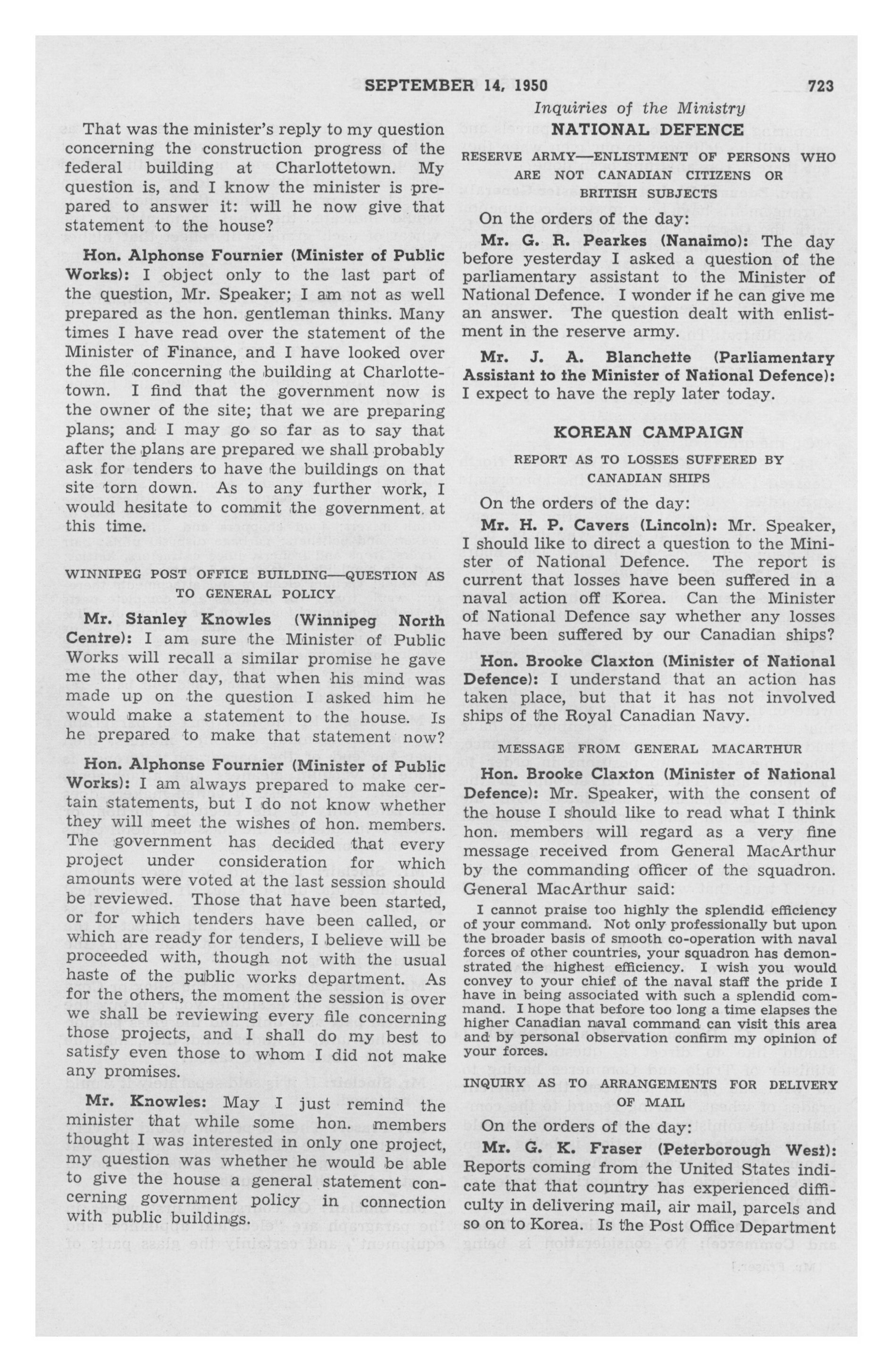 SEPTEMBER 14, 1950 723

Inquiries of the Ministry

That was the minister's reply to my question concerning the construction progress of the federal building at Charlottetown. My question is, and I know the minister is prepared to answer it: will he now give that statement to the house?

Hon. Alphonse Fournier (Minister of Public Works): I object only to the last part of the question, Mr. Speaker; I am not as well prepared as the hon. gentleman thinks. Many times I have read over the statement of the Minister of Finance, and I have looked over the file concerning the building at Charlottetown. I find that the government now is the owner of the site; that we are preparing plans; and I may go so far as to say that after the plans are prepared we shall probably ask for tenders to have the buildings on that site torn down. As to any further work, I would hesitate to commit the government at this time.

WINNIPEG POST OFFICE BUILDING—QUESTION AS TO GENERAL POLICY

Mr. Stanley Knowles (Winnipeg North Centre): I am sure the Minister of Public Works will recall a similar promise he gave me the other day, that when his mind was made up on the question I asked him he would make a statement to the house. Is he prepared to make that statement now?

Hon. Alphonse Fournier (Minister of Public Works): I am always prepared to make certain statements, but I do not know whether they will meet the wishes of hon. members. The government has decided that every project under consideration for which amounts were voted at the last session should be reviewed. Those that have been started, or for which tenders have been called, or which are ready for tenders, I believe will be proceeded with, though not with the usual haste of the public works department. As for the others, the moment the session is over we shall be reviewing every file concerning those projects, and I shall do my best to satisfy even those to whom I did not make any promises.

Mr. Knowles: May I just remind the minister that while some hon. members thought I was interested in only one project, my question was whether he would be able to give the house a general statement concerning government policy in connection with public buildings.

NATIONAL DEFENCE

RESERVE ARMY—ENLISTMENT OF PERSONS WHO ARE NOT CANADIAN CITIZENS OR BRITISH SUBJECTS

On the orders of the day:

Mr. G. R. Pearkes (Nanaimo): The day before yesterday I asked a question of the parliamentary assistant to the Minister of National Defence. I wonder if he can give me an answer. The question dealt with enlistment in the reserve army.

Mr. J. A. Blanchette (Parliamentary Assistant to the Minister of National Defence): I expect to have the reply later today.

KOREAN CAMPAIGN

REPORT AS TO LOSSES SUFFERED BY CANADIAN SHIPS

On the orders of the day:

Mr. H. P. Cavers (Lincoln): Mr. Speaker, I should like to direct a question to the Minister of National Defence. The report is current that losses have been suffered in a naval action off Korea. Can the Minister of National Defence say whether any losses have been suffered by our Canadian ships?

Hon. Brooke Claxton (Minister of National Defence): I understand that an action has taken place, but that it has not involved ships of the Royal Canadian Navy.

MESSAGE FROM GENERAL MACARTHUR

Hon. Brooke Claxton (Minister of National Defence): Mr. Speaker, with the consent of the house I should like to read what I think hon. members will regard as a very fine message received from General MacArthur by the commanding officer of the squadron. General MacArthur said:

I cannot praise too highly the splendid efficiency of your command. Not only professionally but upon the broader basis of smooth co-operation with naval forces of other countries, your squadron has demonstrated the highest efficiency. I wish you would convey to your chief of the naval staff the pride I have in being associated with such a splendid command. I hope that before too long a time elapses the higher Canadian naval command can visit this area and by personal observation confirm my opinion of your forces.

INQUIRY AS TO ARRANGEMENTS FOR DELIVERY OF MAIL

On the orders of the day:

Mr. G. K. Fraser (Peterborough West): Reports coming from the United States indicate that that country has experienced difficulty in delivering mail, air mail, parcels and so on to Korea. Is the Post Office Department